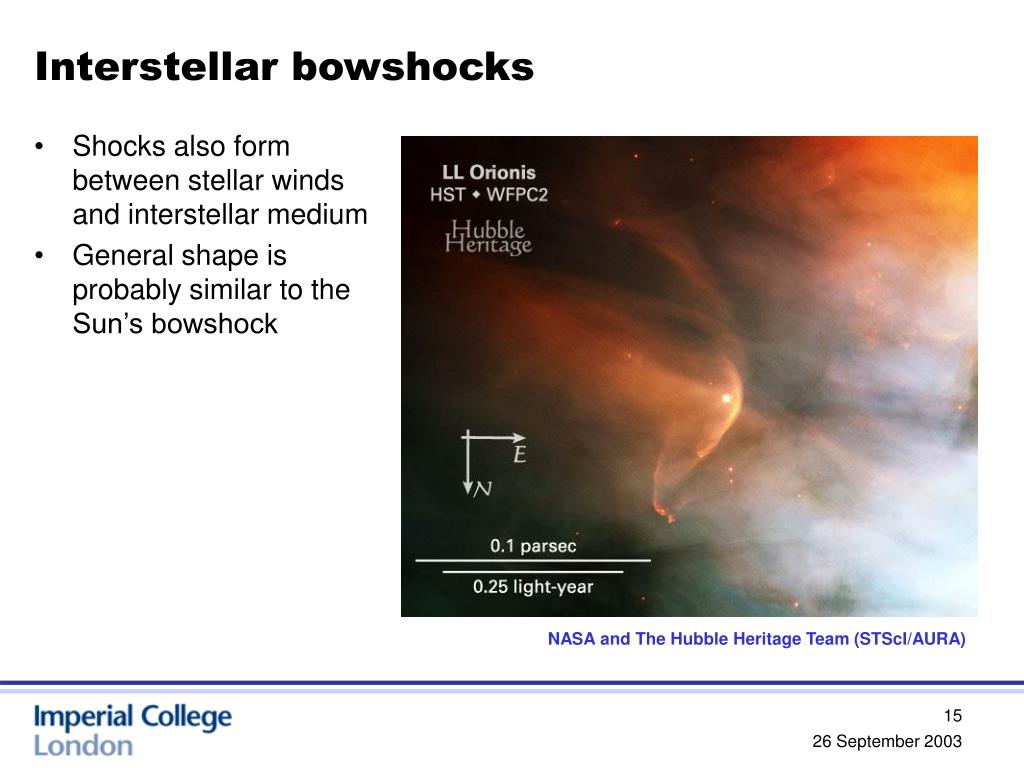 Interstellar bowshocks

• Shocks also form between stellar winds and interstellar medium
• General shape is probably similar to the Sun's bowshock

LL Orionis
HST ◆ WFPC2
Hubble Heritage

E
N

0.1 parsec
0.25 light-year

NASA and The Hubble Heritage Team (STScI/AURA)

Imperial College London

15
26 September 2003